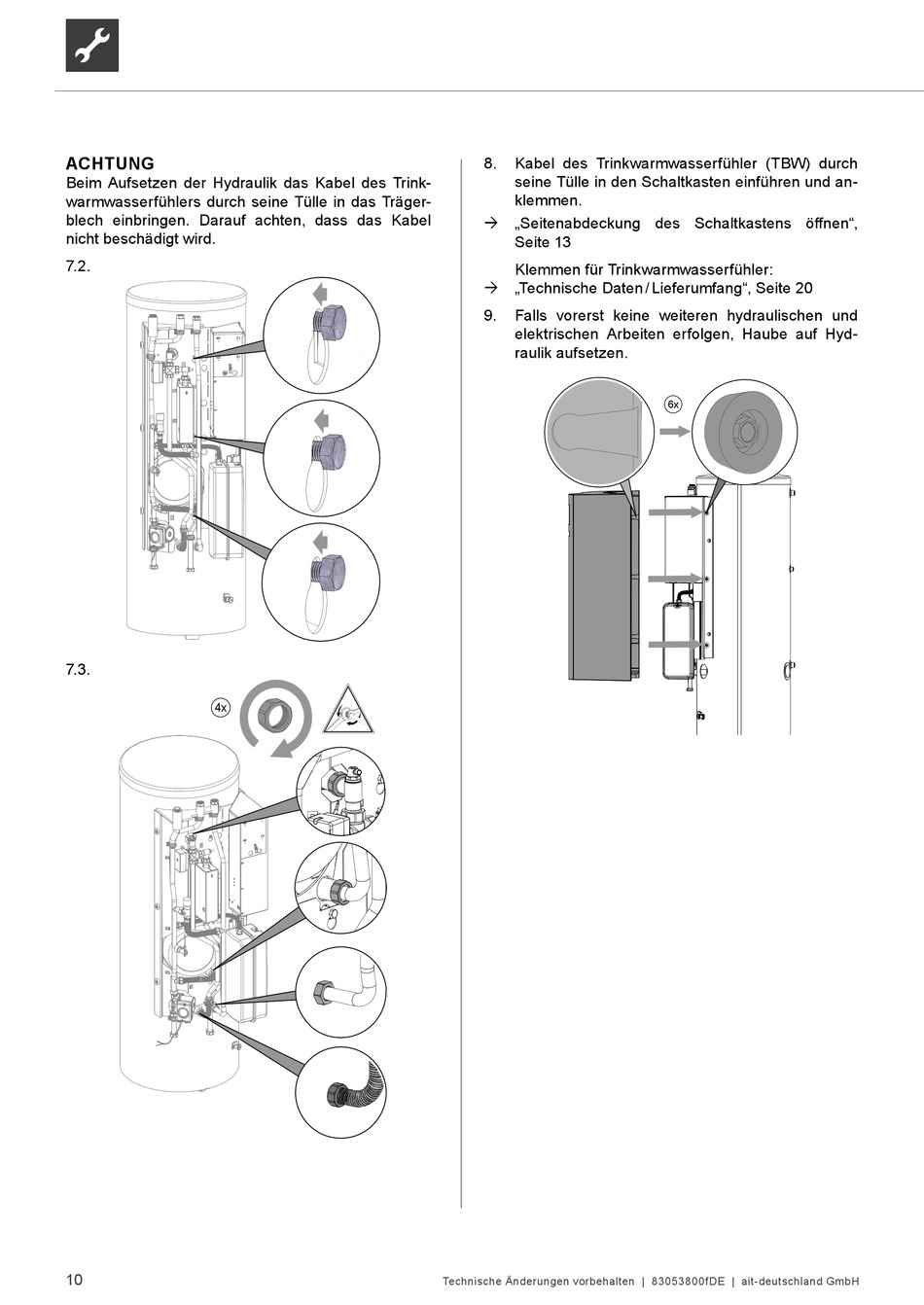 ACHTUNG
Beim Aufsetzen der Hydraulik das Kabel des Trinkwarmwasserfühlers durch seine Tülle in das Trägerblech einbringen. Darauf achten, dass das Kabel nicht beschädigt wird.

7.2.

7.3.

4x

8. Kabel des Trinkwarmwasserfühler (TBW) durch seine Tülle in den Schaltkasten einführen und anklemmen.

→ „Seitenabdeckung des Schaltkastens öffnen“, Seite 13

Klemmen für Trinkwarmwasserfühler:
→ „Technische Daten / Lieferumfang“, Seite 20

9. Falls vorerst keine weiteren hydraulischen und elektrischen Arbeiten erfolgen, Haube auf Hydraulik aufsetzen.

6x

10 Technische Änderungen vorbehalten | 83053800fDE | ait-deutschland GmbH